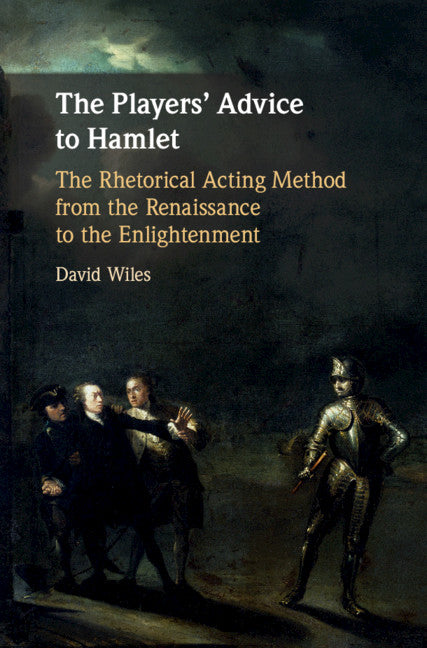 The Players' Advice to Hamlet

The Rhetorical Acting Method from the Renaissance to the Enlightenment

David Wiles